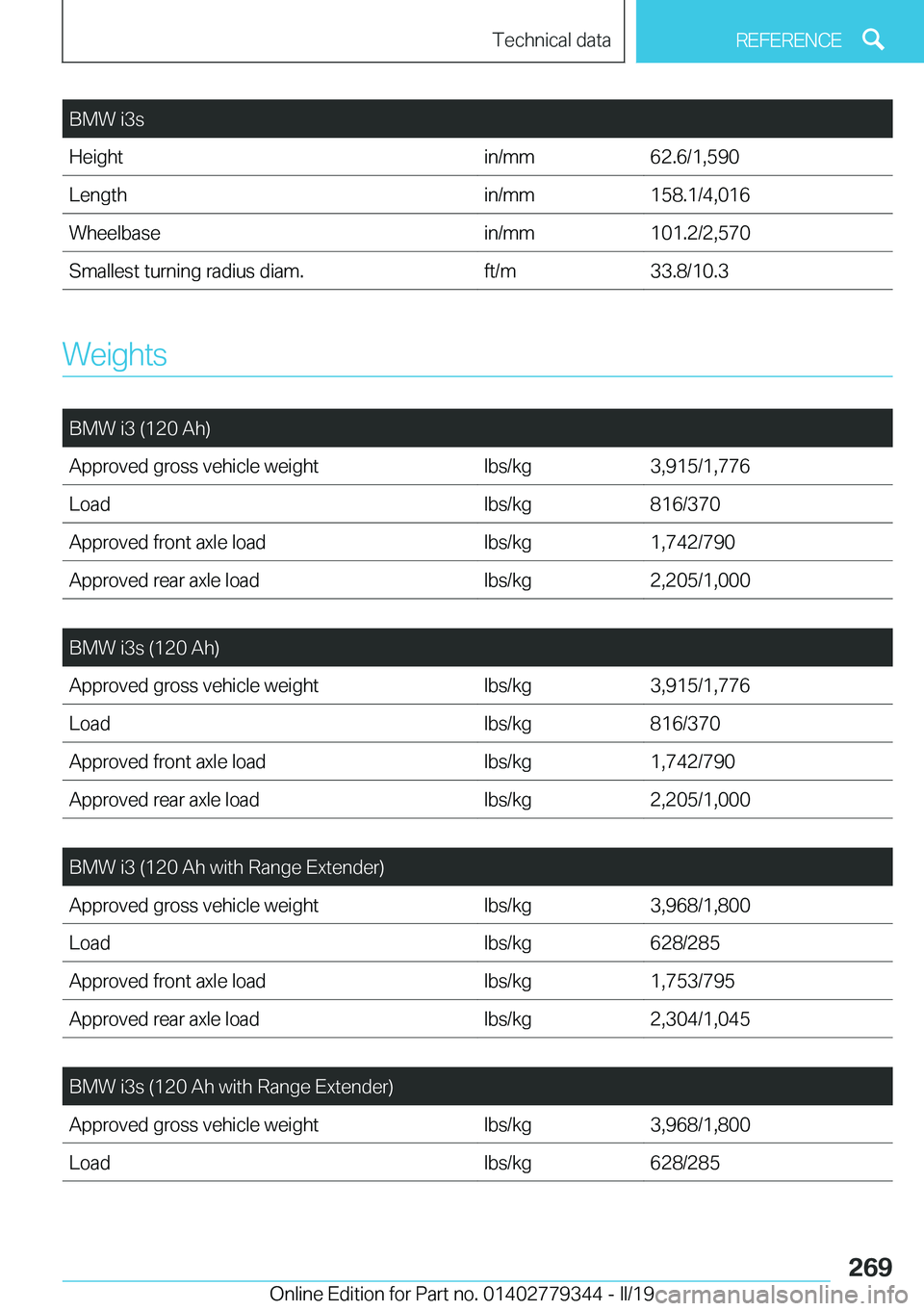 Technical data

REFERENCE

| BMW i3s | | |
|---|---|---|
| Height | in/mm | 62.6/1,590 |
| Length | in/mm | 158.1/4,016 |
| Wheelbase | in/mm | 101.2/2,570 |
| Smallest turning radius diam. | ft/m | 33.8/10.3 |

Weights

| BMW i3 (120 Ah) | | |
|---|---|---|
| Approved gross vehicle weight | lbs/kg | 3,915/1,776 |
| Load | lbs/kg | 816/370 |
| Approved front axle load | lbs/kg | 1,742/790 |
| Approved rear axle load | lbs/kg | 2,205/1,000 |

| BMW i3s (120 Ah) | | |
|---|---|---|
| Approved gross vehicle weight | lbs/kg | 3,915/1,776 |
| Load | lbs/kg | 816/370 |
| Approved front axle load | lbs/kg | 1,742/790 |
| Approved rear axle load | lbs/kg | 2,205/1,000 |

| BMW i3 (120 Ah with Range Extender) | | |
|---|---|---|
| Approved gross vehicle weight | lbs/kg | 3,968/1,800 |
| Load | lbs/kg | 628/285 |
| Approved front axle load | lbs/kg | 1,753/795 |
| Approved rear axle load | lbs/kg | 2,304/1,045 |

| BMW i3s (120 Ah with Range Extender) | | |
|---|---|---|
| Approved gross vehicle weight | lbs/kg | 3,968/1,800 |
| Load | lbs/kg | 628/285 |

269

Online Edition for Part no. 01402779344 - II/19 carmanualsonline.info